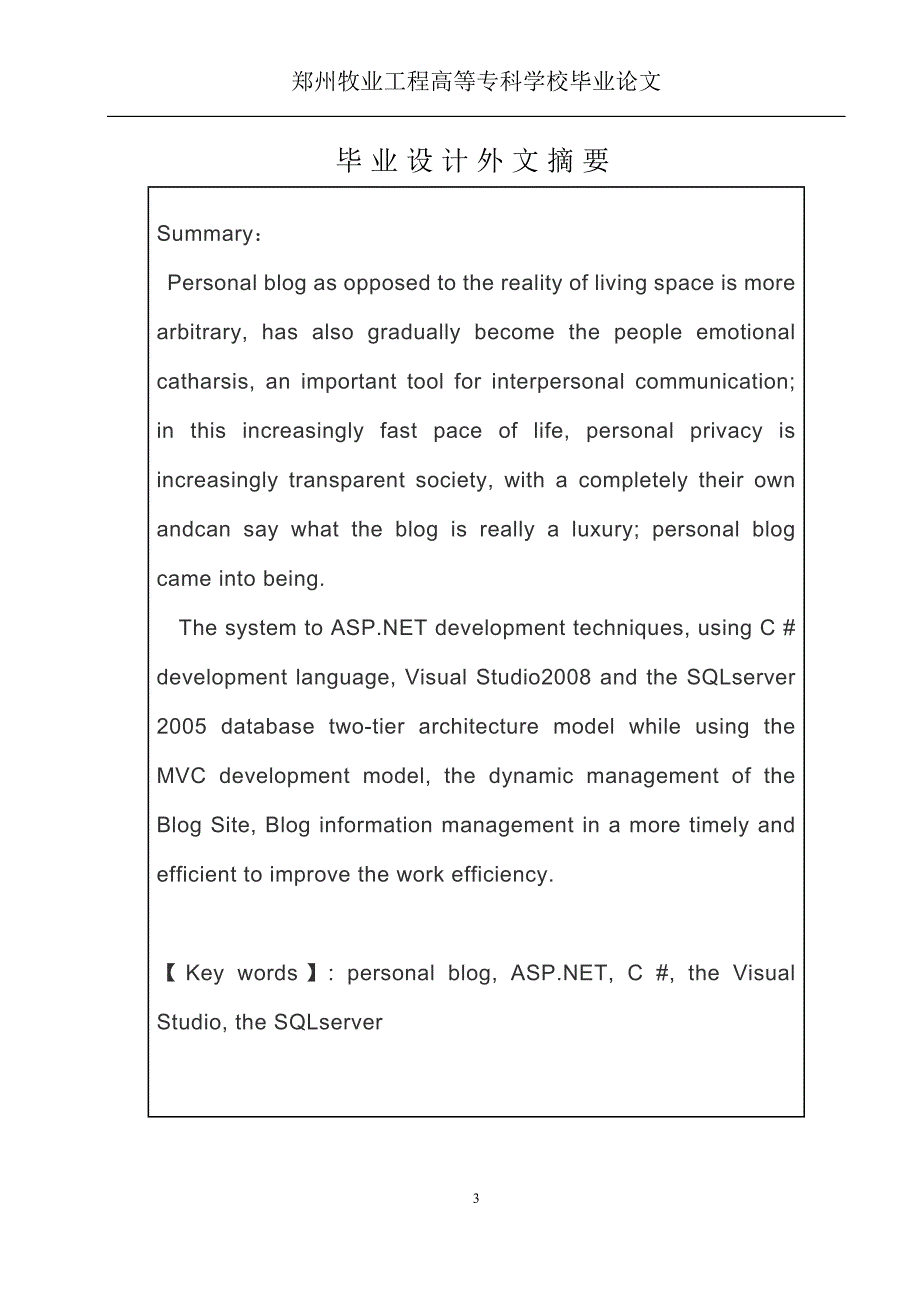 郑州牧业工程高等专科学校毕业论文

毕业设计外文摘要

Summary：

Personal blog as opposed to the reality of living space is more arbitrary, has also gradually become the people emotional catharsis, an important tool for interpersonal communication; in this increasingly fast pace of life, personal privacy is increasingly transparent society, with a completely their own andcan say what the blog is really a luxury; personal blog came into being.

The system to ASP.NET development techniques, using C # development language, Visual Studio2008 and the SQLserver 2005 database two-tier architecture model while using the MVC development model, the dynamic management of the Blog Site, Blog information management in a more timely and efficient to improve the work efficiency.

【Key words】: personal blog, ASP.NET, C #, the Visual Studio, the SQLserver

3